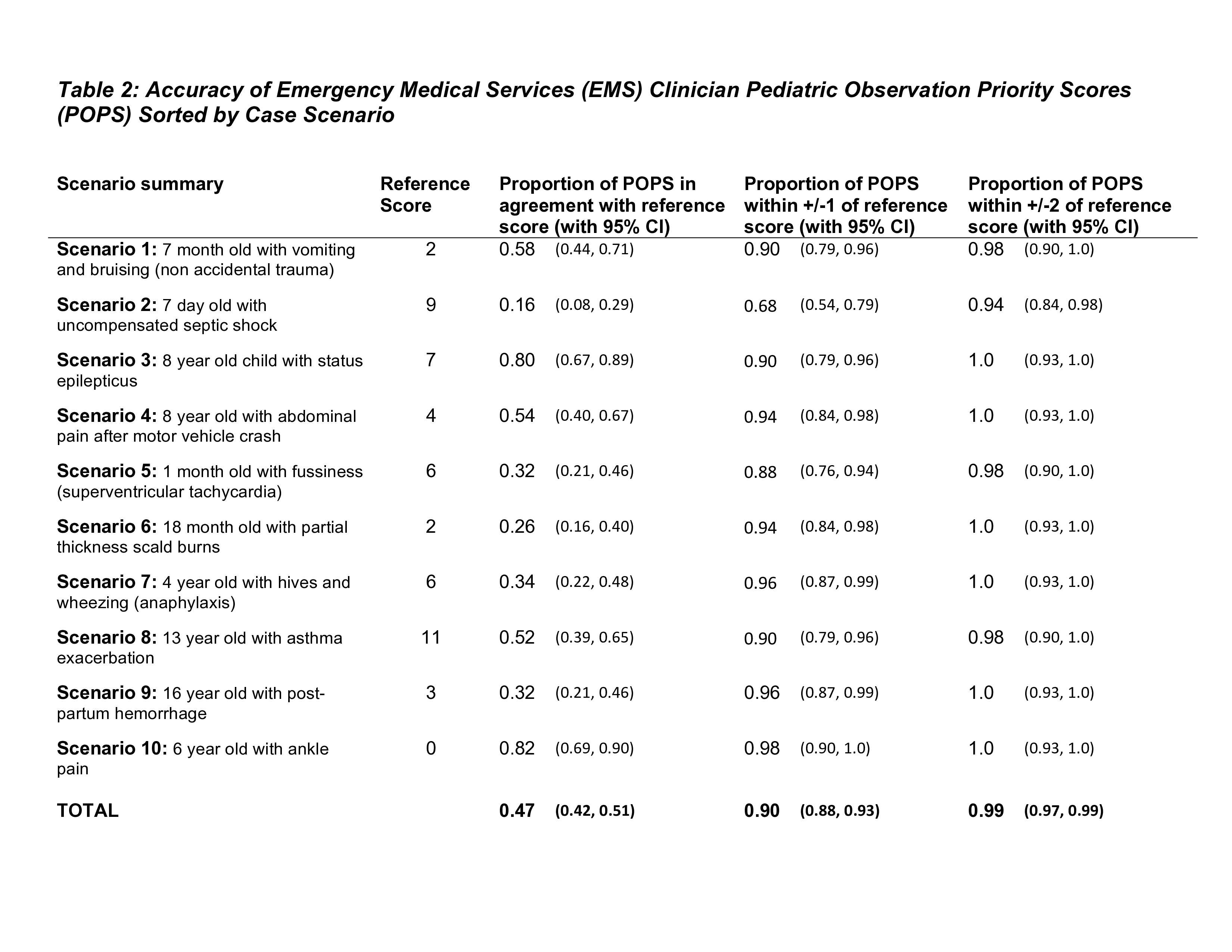 Table 2: Accuracy of Emergency Medical Services (EMS) Clinician Pediatric Observation Priority Scores (POPS) Sorted by Case Scenario

| Scenario summary | Reference Score | Proportion of POPS in agreement with reference score (with 95% CI) | Proportion of POPS within +/-1 of reference score (with 95% CI) | Proportion of POPS within +/-2 of reference score (with 95% CI) |
|---|---|---|---|---|
| Scenario 1: 7 month old with vomiting and bruising (non accidental trauma) | 2 | 0.58 (0.44, 0.71) | 0.90 (0.79, 0.96) | 0.98 (0.90, 1.0) |
| Scenario 2: 7 day old with uncompensated septic shock | 9 | 0.16 (0.08, 0.29) | 0.68 (0.54, 0.79) | 0.94 (0.84, 0.98) |
| Scenario 3: 8 year old child with status epilepticus | 7 | 0.80 (0.67, 0.89) | 0.90 (0.79, 0.96) | 1.0 (0.93, 1.0) |
| Scenario 4: 8 year old with abdominal pain after motor vehicle crash | 4 | 0.54 (0.40, 0.67) | 0.94 (0.84, 0.98) | 1.0 (0.93, 1.0) |
| Scenario 5: 1 month old with fussiness (superventricular tachycardia) | 6 | 0.32 (0.21, 0.46) | 0.88 (0.76, 0.94) | 0.98 (0.90, 1.0) |
| Scenario 6: 18 month old with partial thickness scald burns | 2 | 0.26 (0.16, 0.40) | 0.94 (0.84, 0.98) | 1.0 (0.93, 1.0) |
| Scenario 7: 4 year old with hives and wheezing (anaphylaxis) | 6 | 0.34 (0.22, 0.48) | 0.96 (0.87, 0.99) | 1.0 (0.93, 1.0) |
| Scenario 8: 13 year old with asthma exacerbation | 11 | 0.52 (0.39, 0.65) | 0.90 (0.79, 0.96) | 0.98 (0.90, 1.0) |
| Scenario 9: 16 year old with post-partum hemorrhage | 3 | 0.32 (0.21, 0.46) | 0.96 (0.87, 0.99) | 1.0 (0.93, 1.0) |
| Scenario 10: 6 year old with ankle pain | 0 | 0.82 (0.69, 0.90) | 0.98 (0.90, 1.0) | 1.0 (0.93, 1.0) |
| TOTAL | | 0.47 (0.42, 0.51) | 0.90 (0.88, 0.93) | 0.99 (0.97, 0.99) |